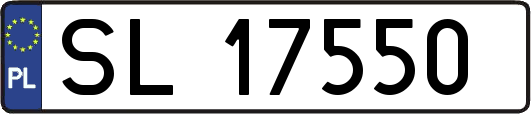 PL
SL 17550